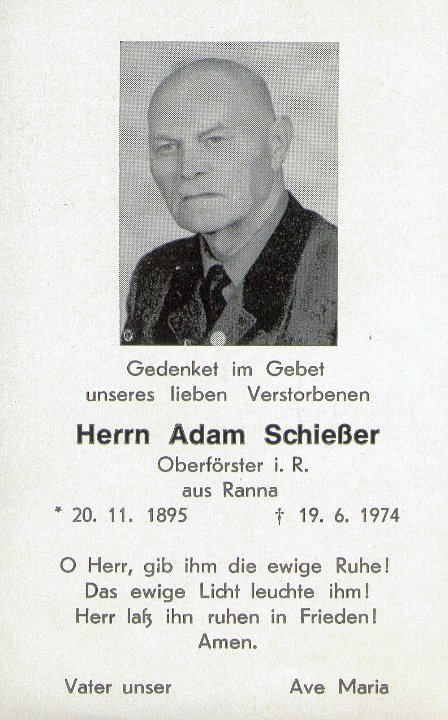 Gedenket im Gebet
unseres lieben Verstorbenen

Herrn Adam Schießer
Oberförster i. R.
aus Ranna

* 20. 11. 1895 † 19. 6. 1974

O Herr, gib ihm die ewige Ruhe!
Das ewige Licht leuchte ihm!
Herr laß ihn ruhen in Frieden!
Amen.

Vater unser Ave Maria